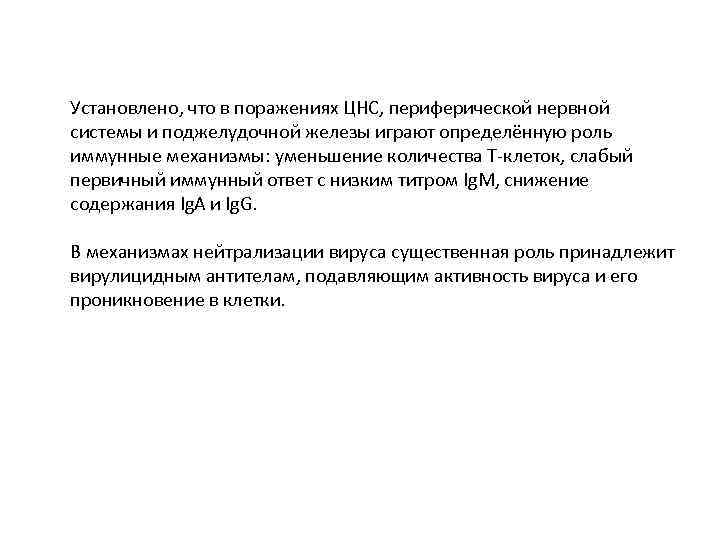 Установлено, что в поражениях ЦНС, периферической нервной системы и поджелудочной железы играют определённую роль иммунные механизмы: уменьшение количества Т-клеток, слабый первичный иммунный ответ с низким титром IgM, снижение содержания IgA и IgG.

В механизмах нейтрализации вируса существенная роль принадлежит вирулицидным антителам, подавляющим активность вируса и его проникновение в клетки.